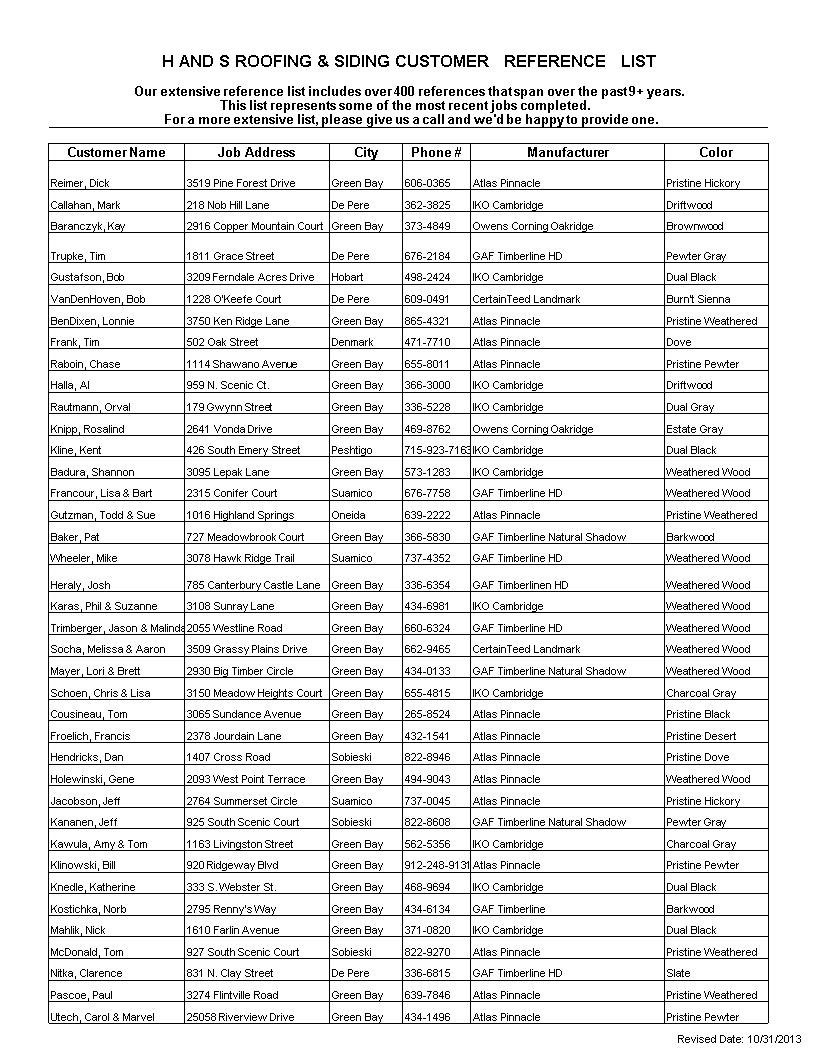 H AND S ROOFING & SIDING CUSTOMER REFERENCE LIST

Our extensive reference list includes over 400 references that span over the past 9+ years.
This list represents some of the most recent jobs completed.
For a more extensive list, please give us a call and we'd be happy to provide one.

| Customer Name | Job Address | City | Phone # | Manufacturer | Color |
|---|---|---|---|---|---|
| Reimer, Dick | 3519 Pine Forest Drive | Green Bay | 606-0365 | Atlas Pinnacle | Pristine Hickory |
| Callahan, Mark | 218 Nob Hill Lane | De Pere | 362-3825 | IKO Cambridge | Driftwood |
| Baranczyk, Kay | 2916 Copper Mountain Court | Green Bay | 373-4849 | Owens Corning Oakridge | Brownwood |
| Trupke, Tim | 1811 Grace Street | De Pere | 676-2184 | GAF Timberline HD | Pewter Gray |
| Gustafson, Bob | 3209 Ferndale Acres Drive | Hobart | 498-2424 | IKO Cambridge | Dual Black |
| VanDenHoven, Bob | 1228 O'Keefe Court | De Pere | 609-0491 | CertainTeed Landmark | Burn't Sienna |
| BenDixen, Lonnie | 3750 Ken Ridge Lane | Green Bay | 865-4321 | Atlas Pinnacle | Pristine Weathered |
| Frank, Tim | 502 Oak Street | Denmark | 471-7710 | Atlas Pinnacle | Dove |
| Raboin, Chase | 1114 Shawano Avenue | Green Bay | 655-8011 | Atlas Pinnacle | Pristine Pewter |
| Halla, Al | 959 N. Scenic Ct. | Green Bay | 366-3000 | IKO Cambridge | Driftwood |
| Rautmann, Orval | 179 Gwynn Street | Green Bay | 336-5228 | IKO Cambridge | Dual Gray |
| Knipp, Rosalind | 2641 Vonda Drive | Green Bay | 469-8762 | Owens Corning Oakridge | Estate Gray |
| Kline, Kent | 426 South Emery Street | Peshtigo | 715-923-7163 | IKO Cambridge | Dual Black |
| Badura, Shannon | 3095 Lepak Lane | Green Bay | 573-1283 | IKO Cambridge | Weathered Wood |
| Francour, Lisa & Bart | 2315 Conifer Court | Suamico | 676-7758 | GAF Timberline HD | Weathered Wood |
| Gutzman, Todd & Sue | 1016 Highland Springs | Oneida | 639-2222 | Atlas Pinnacle | Pristine Weathered |
| Baker, Pat | 727 Meadowbrook Court | Green Bay | 366-5830 | GAF Timberline Natural Shadow | Barkwood |
| Wheeler, Mike | 3078 Hawk Ridge Trail | Suamico | 737-4352 | GAF Timberline HD | Weathered Wood |
| Heraly, Josh | 785 Canterbury Castle Lane | Green Bay | 336-6354 | GAF Timberlinen HD | Weathered Wood |
| Karas, Phil & Suzanne | 3108 Sunray Lane | Green Bay | 434-6981 | IKO Cambridge | Weathered Wood |
| Trimberger, Jason & Malinda | 2055 Westline Road | Green Bay | 660-6324 | GAF Timberline HD | Weathered Wood |
| Socha, Melissa & Aaron | 3509 Grassy Plains Drive | Green Bay | 662-9465 | CertainTeed Landmark | Weathered Wood |
| Mayer, Lori & Brett | 2930 Big Timber Circle | Green Bay | 434-0133 | GAF Timberline Natural Shadow | Weathered Wood |
| Schoen, Chris & Lisa | 3150 Meadow Heights Court | Green Bay | 655-4815 | IKO Cambridge | Charcoal Gray |
| Cousineau, Tom | 3065 Sundance Avenue | Green Bay | 265-8524 | Atlas Pinnacle | Pristine Black |
| Froelich, Francis | 2378 Jourdain Lane | Green Bay | 432-1541 | Atlas Pinnacle | Pristine Desert |
| Hendricks, Dan | 1407 Cross Road | Sobieski | 822-8946 | Atlas Pinnacle | Pristine Dove |
| Holewinski, Gene | 2093 West Point Terrace | Green Bay | 494-9043 | Atlas Pinnacle | Weathered Wood |
| Jacobson, Jeff | 2764 Summerset Circle | Suamico | 737-0045 | Atlas Pinnacle | Pristine Hickory |
| Kananen, Jeff | 925 South Scenic Court | Sobieski | 822-8608 | GAF Timberline Natural Shadow | Pewter Gray |
| Kawula, Amy & Tom | 1163 Livingston Street | Green Bay | 562-5356 | IKO Cambridge | Charcoal Gray |
| Klinowski, Bill | 920 Ridgeway Blvd | Green Bay | 912-248-9131 | Atlas Pinnacle | Pristine Pewter |
| Knedle, Katherine | 333 S. Webster St. | Green Bay | 468-9694 | IKO Cambridge | Dual Black |
| Kostichka, Norb | 2795 Renny's Way | Green Bay | 434-6134 | GAF Timberline | Barkwood |
| Mahlik, Nick | 1610 Farlin Avenue | Green Bay | 371-0820 | IKO Cambridge | Dual Black |
| McDonald, Tom | 927 South Scenic Court | Sobieski | 822-9270 | Atlas Pinnacle | Pristine Weathered |
| Nitka, Clarence | 831 N. Clay Street | De Pere | 336-6815 | GAF Timberline HD | Slate |
| Pascoe, Paul | 3274 Flintville Road | Green Bay | 639-7846 | Atlas Pinnacle | Pristine Weathered |
| Utech, Carol & Marvel | 25058 Riverview Drive | Green Bay | 434-1496 | Atlas Pinnacle | Pristine Pewter |

Revised Date: 10/31/2013